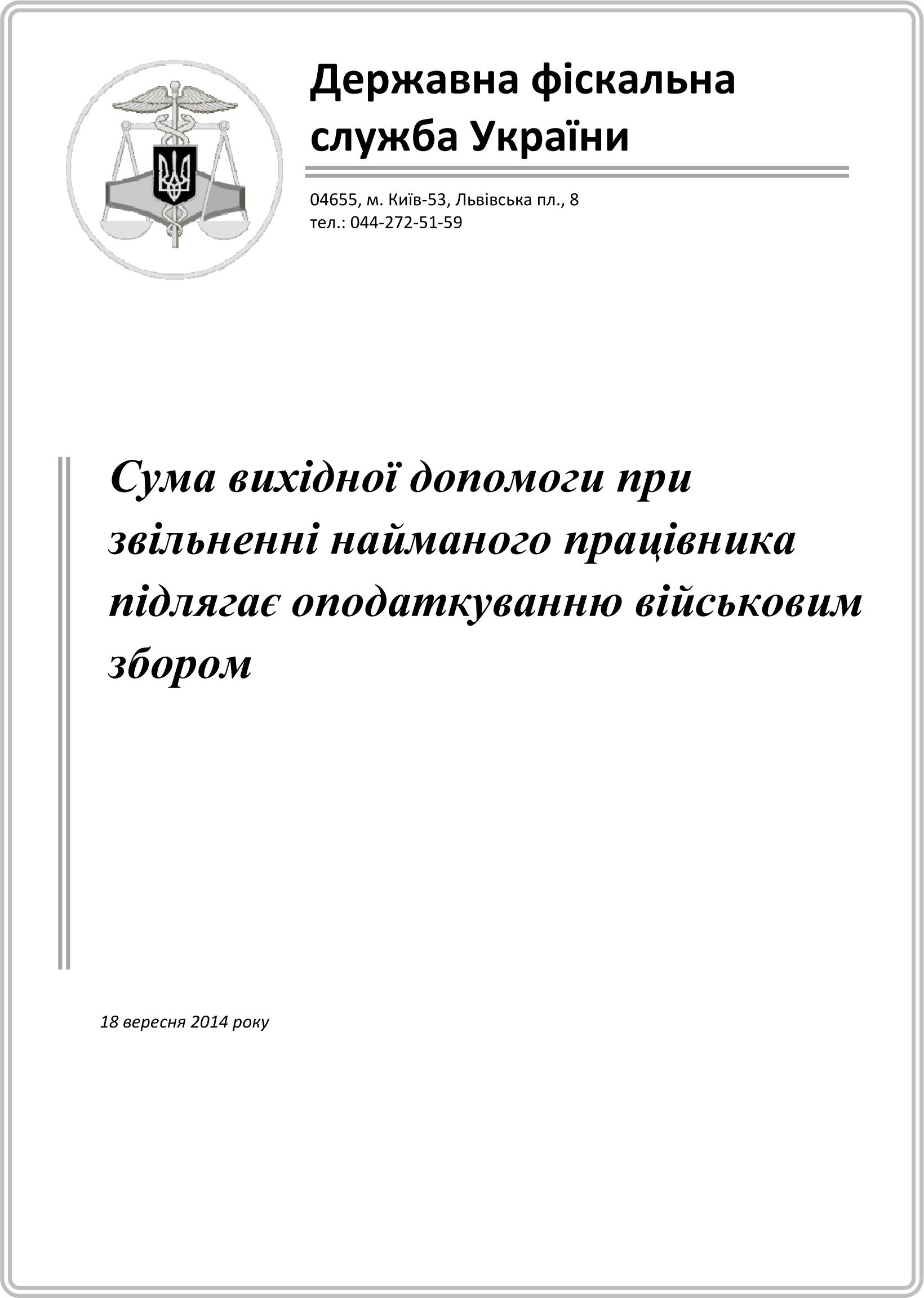 Державна фіскальна служба України

04655, м. Київ-53, Львівська пл., 8
тел.: 044-272-51-59

Сума вихідної допомоги при звільненні найманого працівника підлягає оподаткуванню військовим збором

18 вересня 2014 року